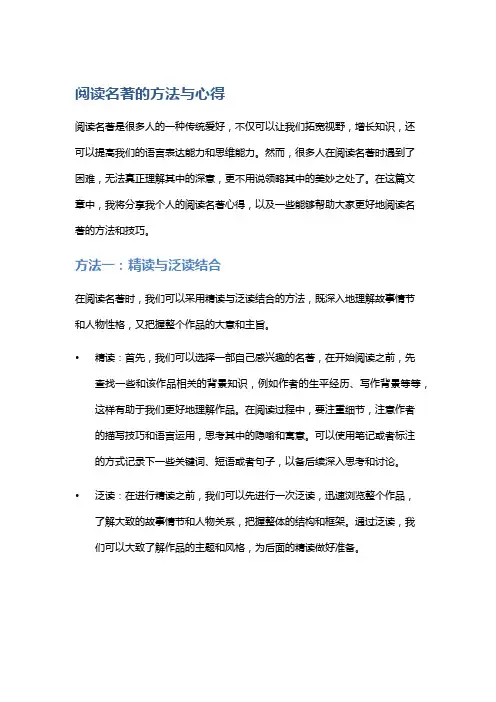 阅读名著的方法与心得

阅读名著是很多人的一种传统爱好，不仅可以让我们拓宽视野，增长知识，还可以提高我们的语言表达能力和思维能力。然而，很多人在阅读名著时遇到了困难，无法真正理解其中的深意，更不用说领略其中的美妙之处了。在这篇文章中，我将分享我个人的阅读名著心得，以及一些能够帮助大家更好地阅读名著的方法和技巧。

方法一：精读与泛读结合

在阅读名著时，我们可以采用精读与泛读结合的方法，既深入地理解故事情节和人物性格，又把握整个作品的大意和主旨。

• 精读：首先，我们可以选择一部自己感兴趣的名著，在开始阅读之前，先查找一些和该作品相关的背景知识，例如作者的生平经历、写作背景等等，这样有助于我们更好地理解作品。在阅读过程中，要注重细节，注意作者的描写技巧和语言运用，思考其中的隐喻和寓意。可以使用笔记或者标注的方式记录下一些关键词、短语或者句子，以备后续深入思考和讨论。

• 泛读：在进行精读之前，我们可以先进行一次泛读，迅速浏览整个作品，了解大致的故事情节和人物关系，把握整体的结构和框架。通过泛读，我们可以大致了解作品的主题和风格，为后面的精读做好准备。